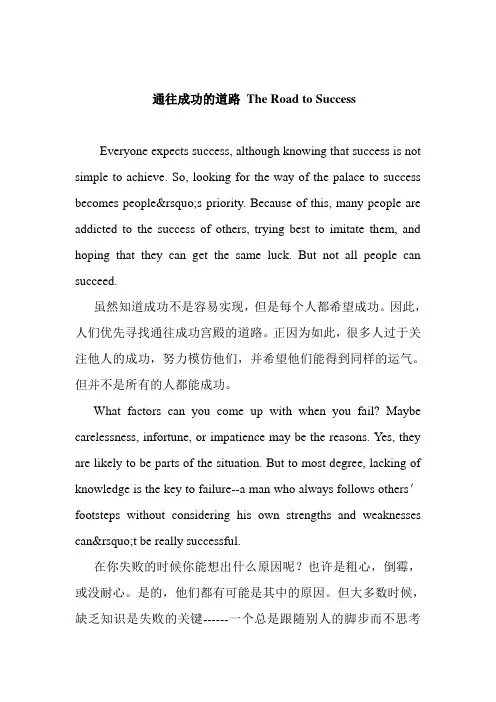 通往成功的道路 The Road to Success

Everyone expects success, although knowing that success is not simple to achieve. So, looking for the way of the palace to success becomes people&rsquo;s priority. Because of this, many people are addicted to the success of others, trying best to imitate them, and hoping that they can get the same luck. But not all people can succeed.

虽然知道成功不是容易实现，但是每个人都希望成功。因此，人们优先寻找通往成功宫殿的道路。正因为如此，很多人过于关注他人的成功，努力模仿他们，并希望他们能得到同样的运气。但并不是所有的人都能成功。

What factors can you come up with when you fail? Maybe carelessness, infortune, or impatience may be the reasons. Yes, they are likely to be parts of the situation. But to most degree, lacking of knowledge is the key to failure--a man who always follows others' footsteps without considering his own strengths and weaknesses can&rsquo;t be really successful.

在你失败的时候你能想出什么原因呢？也许是粗心，倒霉，或没耐心。是的，他们都有可能是其中的原因。但大多数时候，缺乏知识是失败的关键------一个总是跟随别人的脚步而不思考